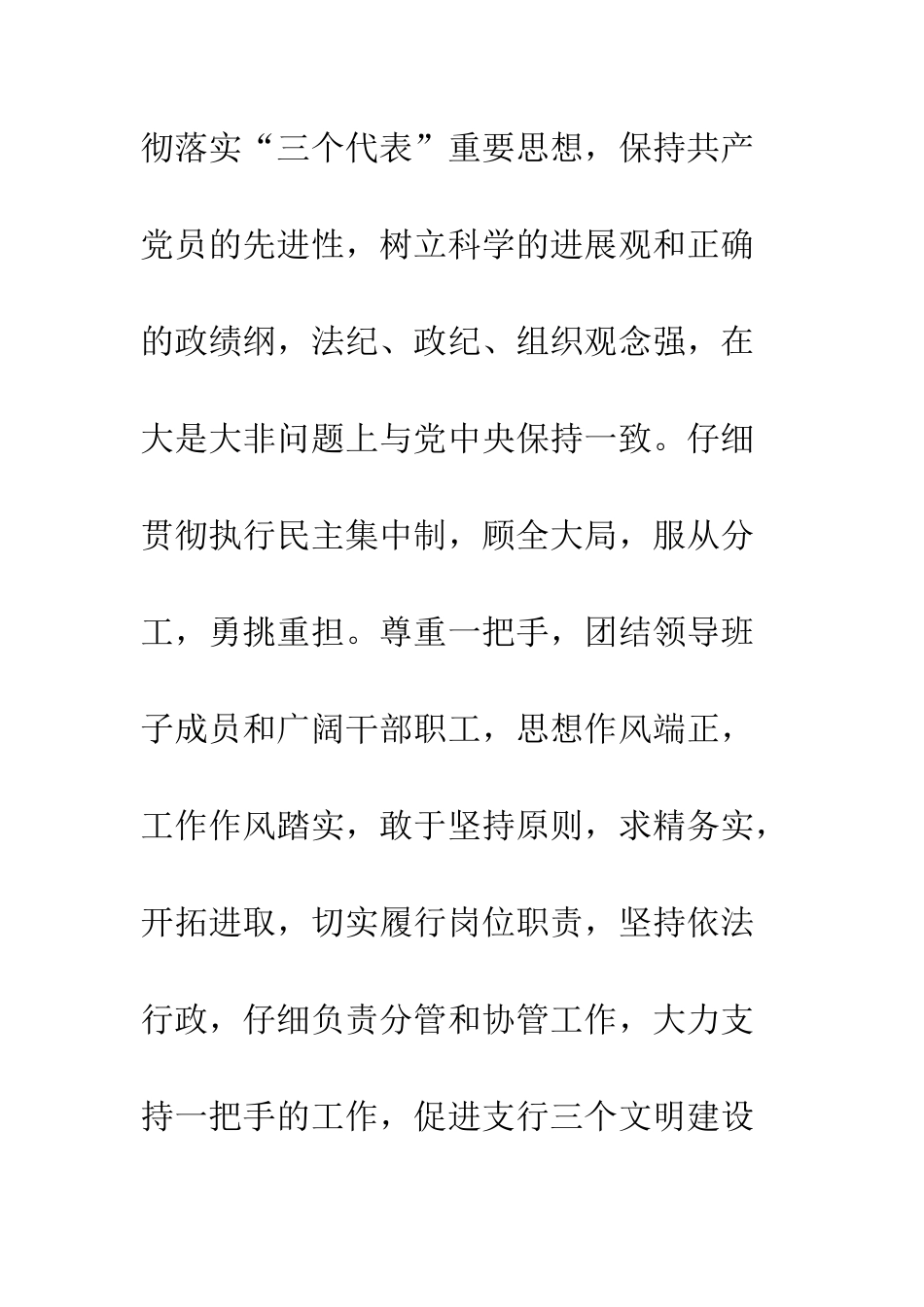 彻落实“三个代表”重要思想，保持共产党员的先进性，树立科学的进展观和正确的政绩纲，法纪、政纪、组织观念强，在大是大非问题上与党中央保持一致。仔细贯彻执行民主集中制，顾全大局，服从分工，勇挑重担。尊重一把手，团结领导班子成员和广阔干部职工，思想作风端正，工作作风踏实，敢于坚持原则，求精务实，开拓进取，切实履行岗位职责，坚持依法行政，仔细负责分管和协管工作，大力支持一把手的工作，促进支行三个文明建设